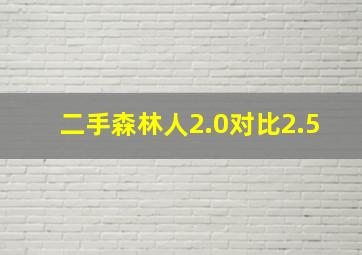 二手森林人2.0对比2.5